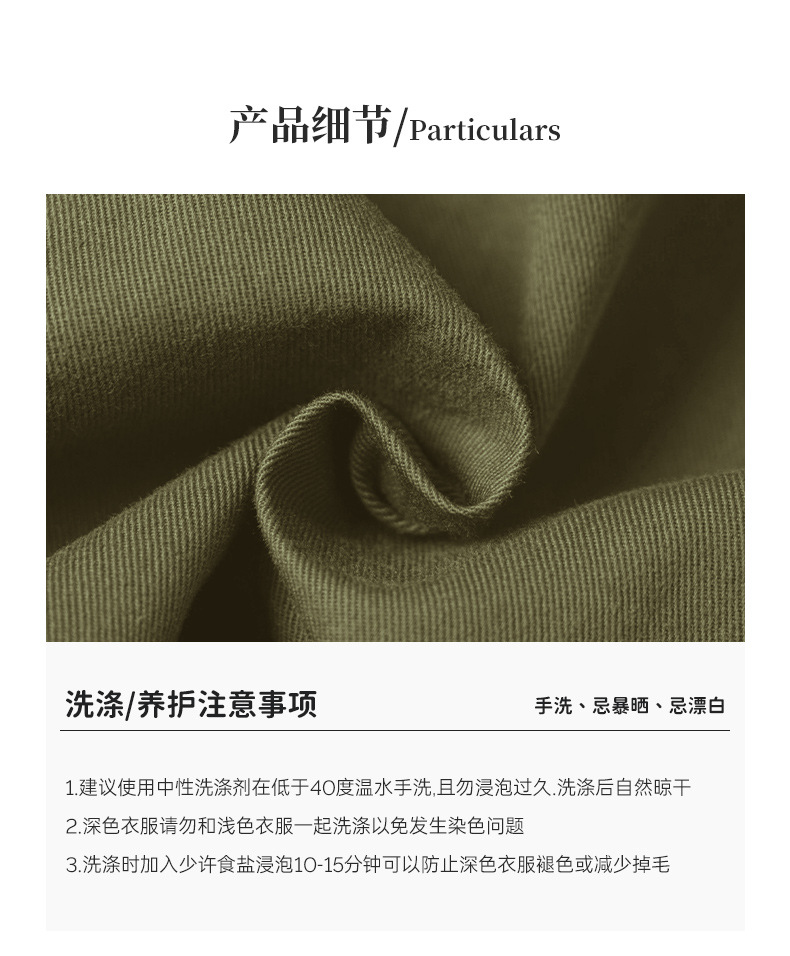 产品细节/Particulars

洗涤/养护注意事项

手洗、忌暴晒、忌漂白

1.建议使用中性洗涤剂在低于40度温水手洗,且勿浸泡过久.洗涤后自然晾干

2.深色衣服请勿和浅色衣服一起洗涤以免发生染色问题

3.洗涤时加入少许食盐浸泡10-15分钟可以防止深色衣服褪色或减少掉毛